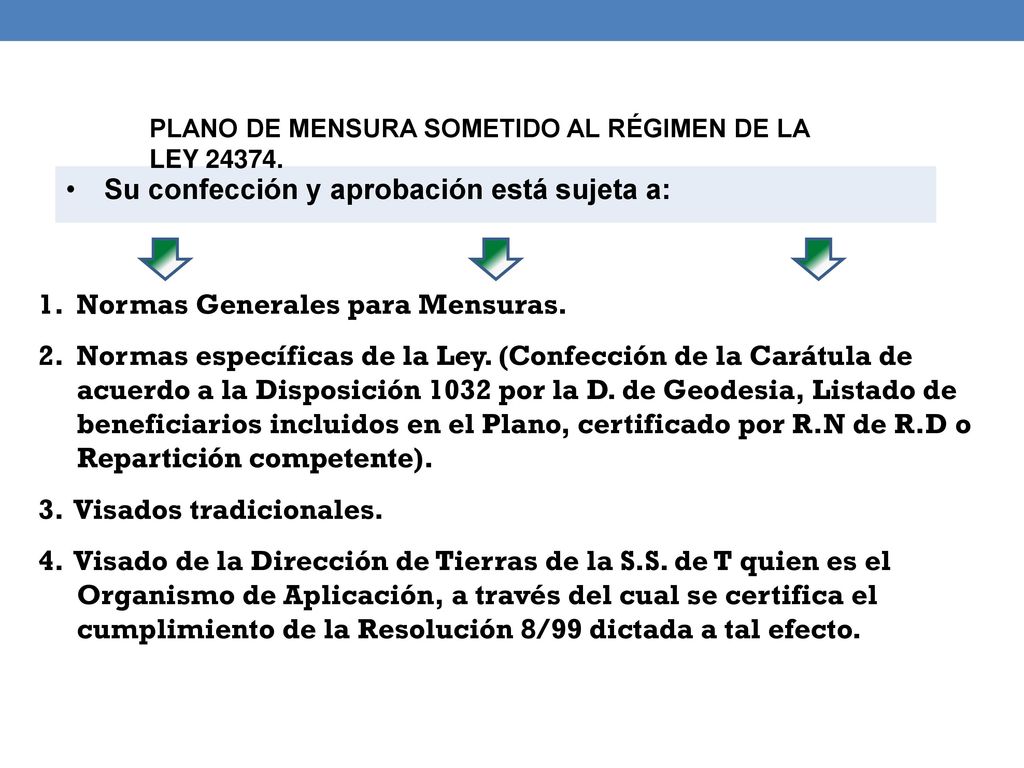 PLANO DE MENSURA SOMETIDO AL RÉGIMEN DE LA LEY 24374.

• Su confección y aprobación está sujeta a:

1. Normas Generales para Mensuras.

2. Normas específicas de la Ley. (Confección de la Carátula de acuerdo a la Disposición 1032 por la D. de Geodesia, Listado de beneficiarios incluidos en el Plano, certificado por R.N de R.D o Repartición competente).

3. Visados tradicionales.

4. Visado de la Dirección de Tierras de la S.S. de T quien es el Organismo de Aplicación, a través del cual se certifica el cumplimiento de la Resolución 8/99 dictada a tal efecto.